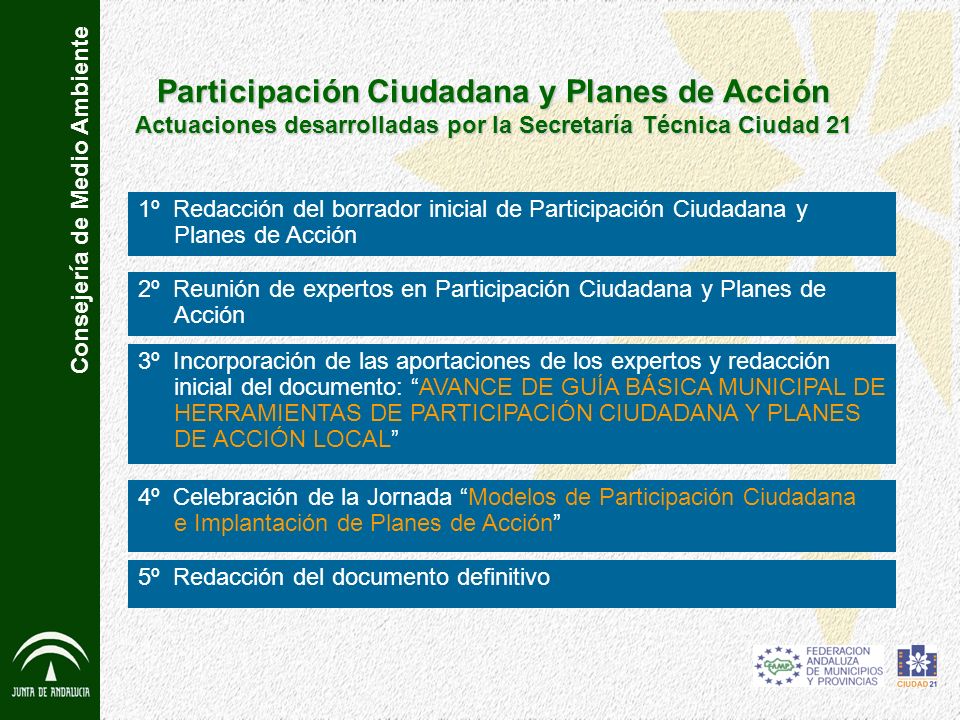 Consejería de Medio Ambiente

Participación Ciudadana y Planes de Acción
Actuaciones desarrolladas por la Secretaría Técnica Ciudad 21

1º Redacción del borrador inicial de Participación Ciudadana y Planes de Acción

2º Reunión de expertos en Participación Ciudadana y Planes de Acción

3º Incorporación de las aportaciones de los expertos y redacción inicial del documento: “AVANCE DE GUÍA BÁSICA MUNICIPAL DE HERRAMIENTAS DE PARTICIPACIÓN CIUDADANA Y PLANES DE ACCIÓN LOCAL”

4º Celebración de la Jornada “Modelos de Participación Ciudadana e Implantación de Planes de Acción”

5º Redacción del documento definitivo

JUNTA DE ANDALUCIA

FAMP FEDERACION ANDALUZA DE MUNICIPIOS Y PROVINCIAS

CIUDAD 21